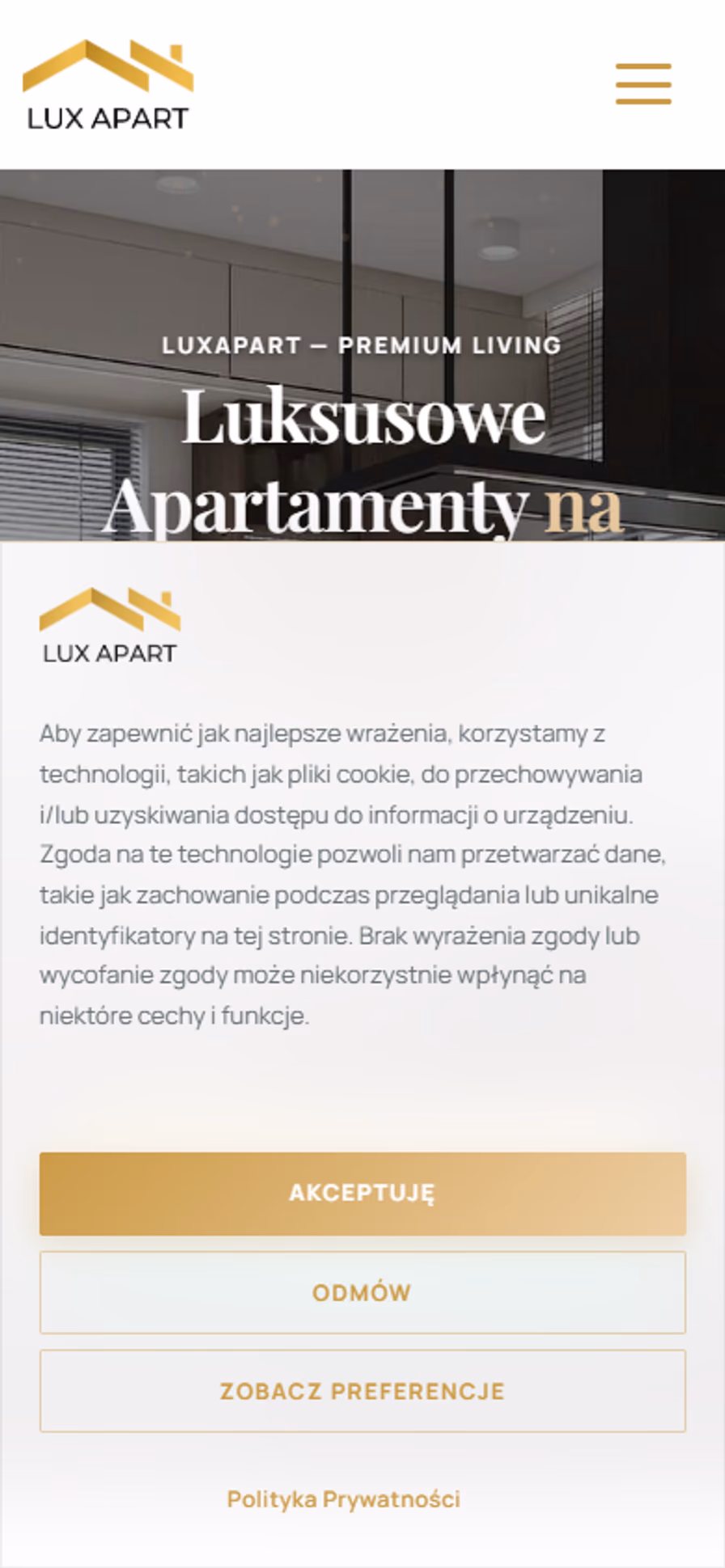 LUX APART

LUXAPART — PREMIUM LIVING

Luksusowe Apartamenty na

LUX APART

Aby zapewnić jak najlepsze wrażenia, korzystamy z technologii, takich jak pliki cookie, do przechowywania i/lub uzyskiwania dostępu do informacji o urządzeniu. Zgoda na te technologie pozwoli nam przetwarzać dane, takie jak zachowanie podczas przeglądania lub unikalne identyfikatory na tej stronie. Brak wyrażenia zgody lub wycofanie zgody może niekorzystnie wpłynąć na niektóre cechy i funkcje.

AKCEPTUJĘ

ODMÓW

ZOBACZ PREFERENCJE

Polityka Prywatności